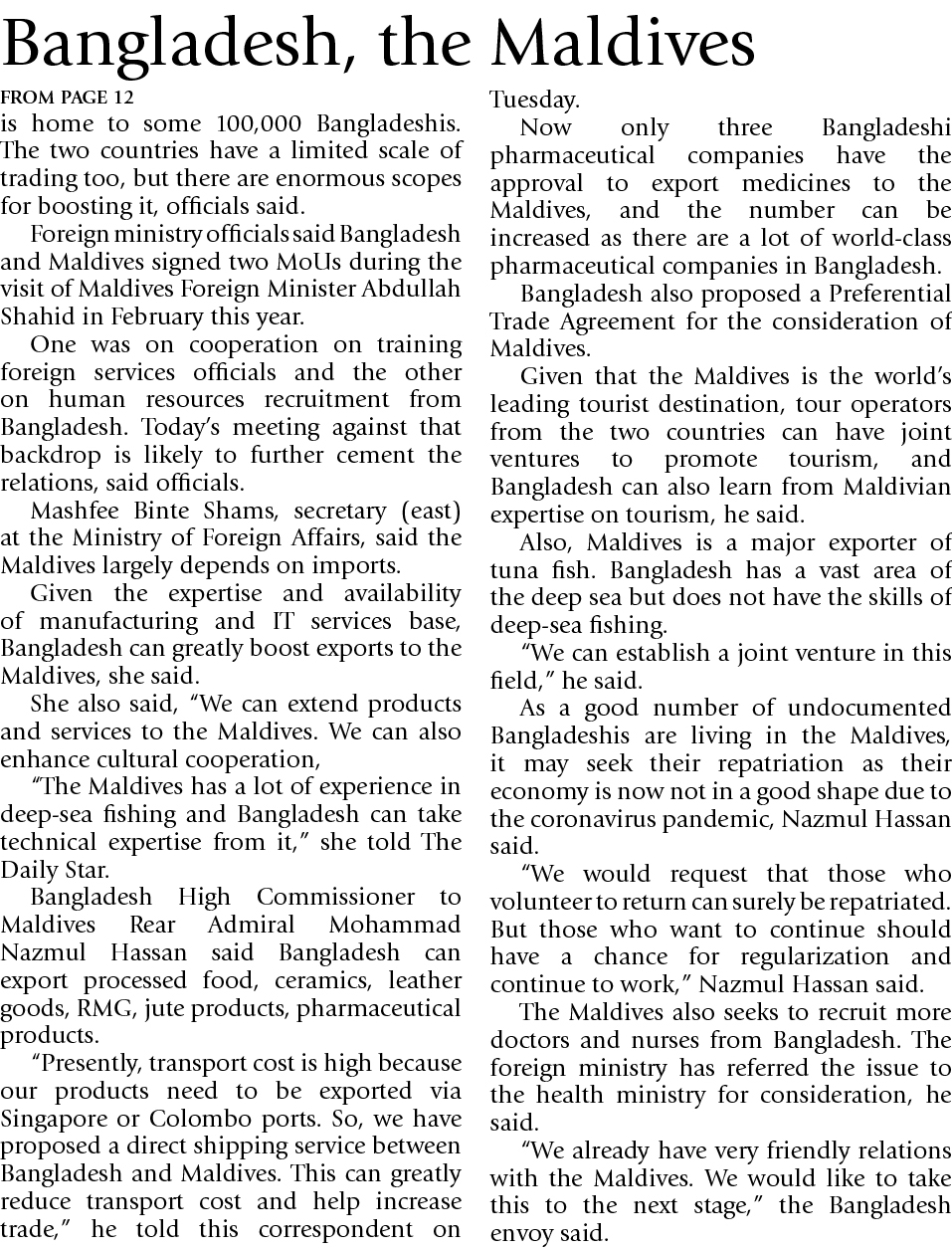 Bangladesh, the Maldives

FROM PAGE 12

is home to some 100,000 Bangladeshis. The two countries have a limited scale of trading too, but there are enormous scopes for boosting it, officials said.

Foreign ministry officials said Bangladesh and Maldives signed two MoUs during the visit of Maldives Foreign Minister Abdullah Shahid in February this year.

One was on cooperation on training foreign services officials and the other on human resources recruitment from Bangladesh. Today's meeting against that backdrop is likely to further cement the relations, said officials.

Mashfee Binte Shams, secretary (east) at the Ministry of Foreign Affairs, said the Maldives largely depends on imports.

Given the expertise and availability of manufacturing and IT services base, Bangladesh can greatly boost exports to the Maldives, she said.

She also said, "We can extend products and services to the Maldives. We can also enhance cultural cooperation,

"The Maldives has a lot of experience in deep-sea fishing and Bangladesh can take technical expertise from it," she told The Daily Star.

Bangladesh High Commissioner to Maldives Rear Admiral Mohammad Nazmul Hassan said Bangladesh can export processed food, ceramics, leather goods, RMG, jute products, pharmaceutical products.

"Presently, transport cost is high because our products need to be exported via Singapore or Colombo ports. So, we have proposed a direct shipping service between Bangladesh and Maldives. This can greatly reduce transport cost and help increase trade," he told this correspondent on Tuesday.

Now only three Bangladeshi pharmaceutical companies have the approval to export medicines to the Maldives, and the number can be increased as there are a lot of world-class pharmaceutical companies in Bangladesh.

Bangladesh also proposed a Preferential Trade Agreement for the consideration of Maldives.

Given that the Maldives is the world's leading tourist destination, tour operators from the two countries can have joint ventures to promote tourism, and Bangladesh can also learn from Maldivian expertise on tourism, he said.

Also, Maldives is a major exporter of tuna fish. Bangladesh has a vast area of the deep sea but does not have the skills of deep-sea fishing.

"We can establish a joint venture in this field," he said.

As a good number of undocumented Bangladeshis are living in the Maldives, it may seek their repatriation as their economy is now not in a good shape due to the coronavirus pandemic, Nazmul Hassan said.

"We would request that those who volunteer to return can surely be repatriated. But those who want to continue should have a chance for regularization and continue to work," Nazmul Hassan said.

The Maldives also seeks to recruit more doctors and nurses from Bangladesh. The foreign ministry has referred the issue to the health ministry for consideration, he said.

"We already have very friendly relations with the Maldives. We would like to take this to the next stage," the Bangladesh envoy said.